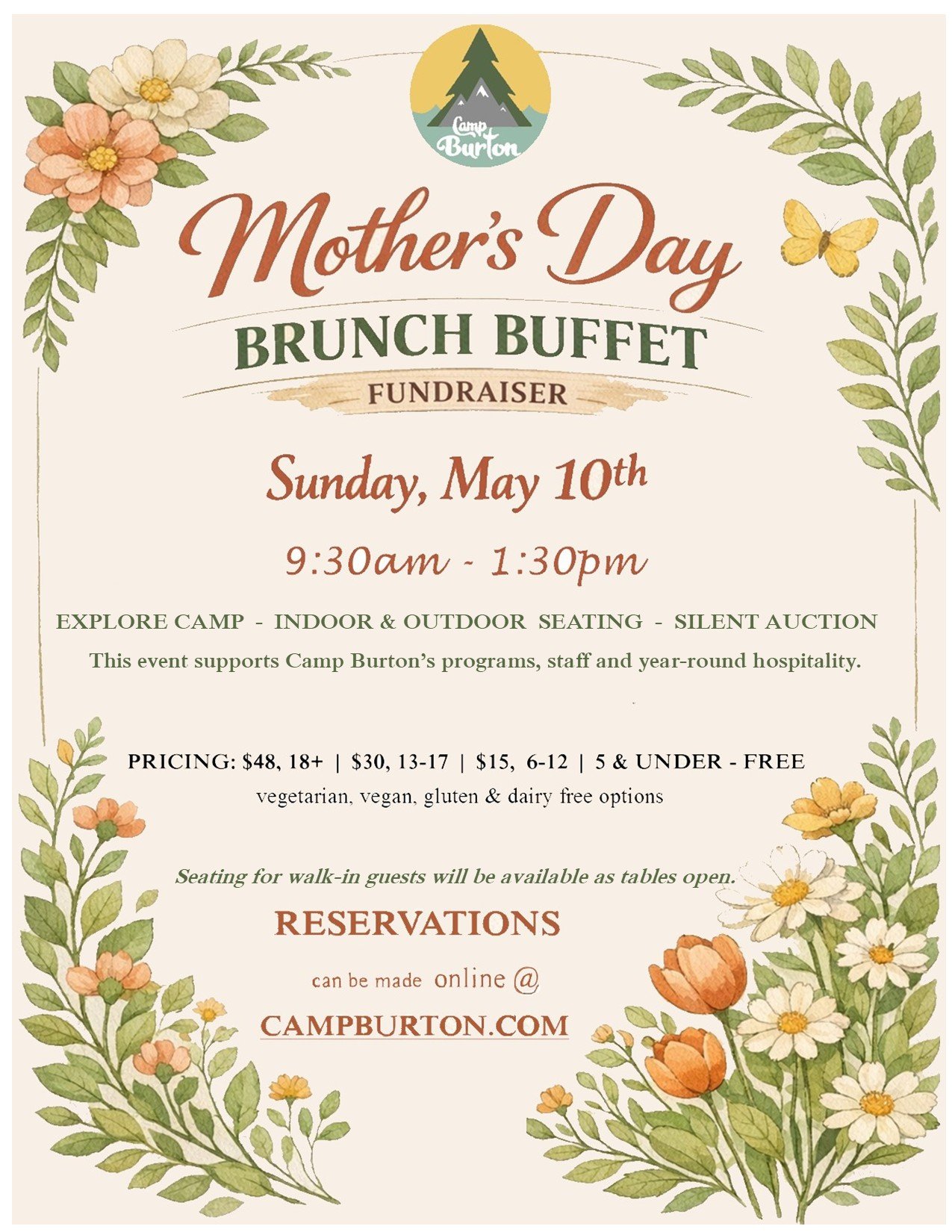 Camp Burton

Mother's Day

BRUNCH BUFFET

FUNDRAISER

Sunday, May 10th

9:30am - 1:30pm

EXPLORE CAMP - INDOOR & OUTDOOR SEATING - SILENT AUCTION

This event supports Camp Burton's programs, staff and year-round hospitality.

PRICING: $48, 18+ | $30, 13-17 | $15, 6-12 | 5 & UNDER - FREE

vegetarian, vegan, gluten & dairy free options

Seating for walk-in guests will be available as tables open.

RESERVATIONS

can be made online @

CAMPBURTON.COM